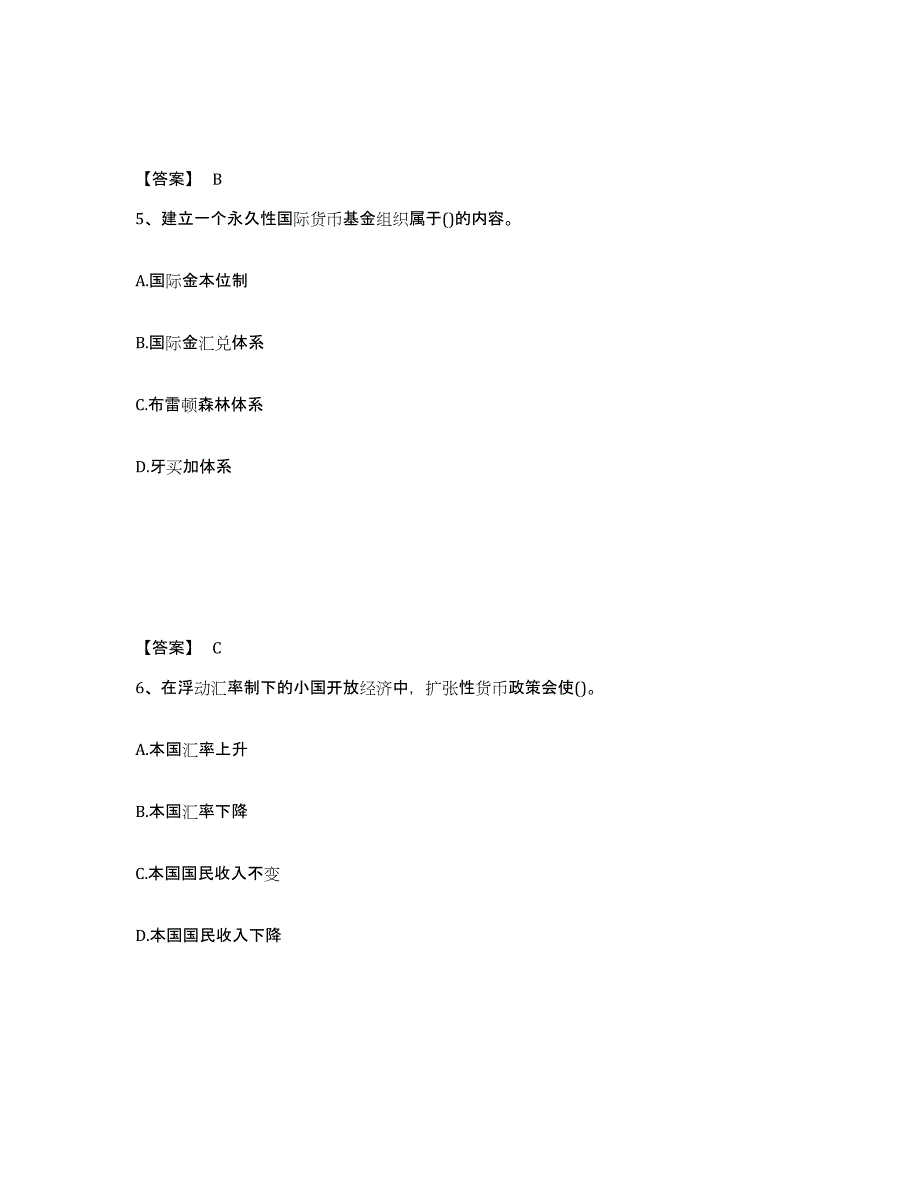 【答案】 B

5、建立一个永久性国际货币基金组织属于()的内容。

A.国际金本位制

B.国际金汇兑体系

C.布雷顿森林体系

D.牙买加体系

【答案】 C

6、在浮动汇率制下的小国开放经济中，扩张性货币政策会使()。

A.本国汇率上升

B.本国汇率下降

C.本国国民收入不变

D.本国国民收入下降